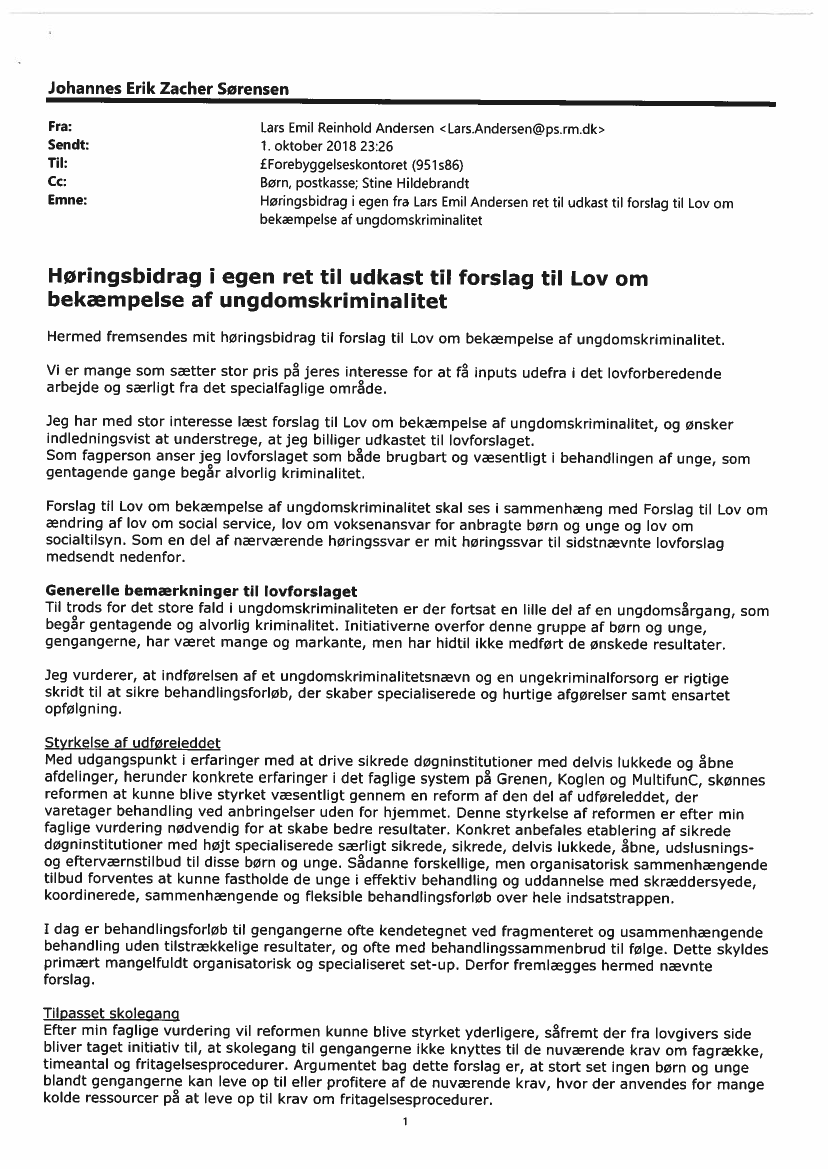 Johannes Erik Zacher Sørensen

Fra: Lars Emil Reinhold Andersen <Lars.Andersen@ps.rm.dk>
Sendt: 1. oktober 2018 23:26
Til: £Forebyggelseskontoret (951s86)
Cc: Børn, postkasse; Stine Hildebrandt
Emne: Høringsbidrag i egen fra Lars Emil Andersen ret til udkast til forslag til Lov om bekæmpelse af ungdomskriminalitet

Høringsbidrag i egen ret til udkast til forslag til Lov om bekæmpelse af ungdomskriminalitet

Hermed fremsendes mit høringsbidrag til forslag til Lov om bekæmpelse af ungdomskriminalitet.

Vi er mange som sætter stor pris på jeres interesse for at få inputs udefra i det lovforberedende arbejde og særligt fra det specialfaglige område.

Jeg har med stor interesse læst forslag til Lov om bekæmpelse af ungdomskriminalitet, og ønsker indledningsvist at understrege, at jeg billiger udkastet til lovforslaget.
Som fagperson anser jeg lovforslaget som både brugbart og væsentligt i behandlingen af unge, som gentagende gange begår alvorlig kriminalitet.

Forslag til Lov om bekæmpelse af ungdomskriminalitet skal ses i sammenhæng med Forslag til Lov om ændring af lov om social service, lov om voksenansvar for anbragte børn og unge og lov om socialtilsyn. Som en del af nærværende høringssvar er mit høringssvar til sidstnævnte lovforslag medsendt nedenfor.

Generelle bemærkninger til lovforslaget
Til trods for det store fald i ungdomskriminaliteten er der fortsat en lille del af en ungdomsårgang, som begår gentagende og alvorlig kriminalitet. Initiativerne overfor denne gruppe af børn og unge, gengangerne, har været mange og markante, men har hidtil ikke medført de ønskede resultater.

Jeg vurderer, at indførelsen af et ungdomskriminalitetsnævn og en ungekriminalforsorg er rigtige skridt til at sikre behandlingsforløb, der skaber specialiserede og hurtige afgørelser samt ensartet opfølgning.

Styrkelse af udføreleddet
Med udgangspunkt i erfaringer med at drive sikrede døgninstitutioner med delvis lukkede og åbne afdelinger, herunder konkrete erfaringer i det faglige system på Grenen, Koglen og MultifunC, skønnes reformen at kunne blive styrket væsentligt gennem en reform af den del af udføreleddet, der varetager behandling ved anbringelser uden for hjemmet. Denne styrkelse af reformen er efter min faglige vurdering nødvendig for at skabe bedre resultater. Konkret anbefales etablering af sikrede døgninstitutioner med højt specialiserede særligt sikrede, sikrede, delvis lukkede, åbne, udslusnings- og efterværnstilbud til disse børn og unge. Sådanne forskellige, men organisatorisk sammenhængende tilbud forventes at kunne fastholde de unge i effektiv behandling og uddannelse med skræddersyede, koordinerede, sammenhængende og fleksible behandlingsforløb over hele indsatstrappen.

I dag er behandlingsforløb til gengangerne ofte kendetegnet ved fragmenteret og usammenhængende behandling uden tilstrækkelige resultater, og ofte med behandlingssammenbrud til følge. Dette skyldes primært mangelfuldt organisatorisk og specialiseret set-up. Derfor fremlægges hermed nævnte forslag.

Tilpasset skolegang
Efter min faglige vurdering vil reformen kunne blive styrket yderligere, såfremt der fra lovgivers side bliver taget initiativ til, at skolegang til gengangerne ikke knyttes til de nuværende krav om fagrække, timeantal og fritagelsesprocedurer. Argumentet bag dette forslag er, at stort set ingen børn og unge blandt gengangerne kan leve op til eller profitere af de nuværende krav, hvor der anvendes for mange kolde ressourcer på at leve op til krav om fritagelsesprocedurer.

1